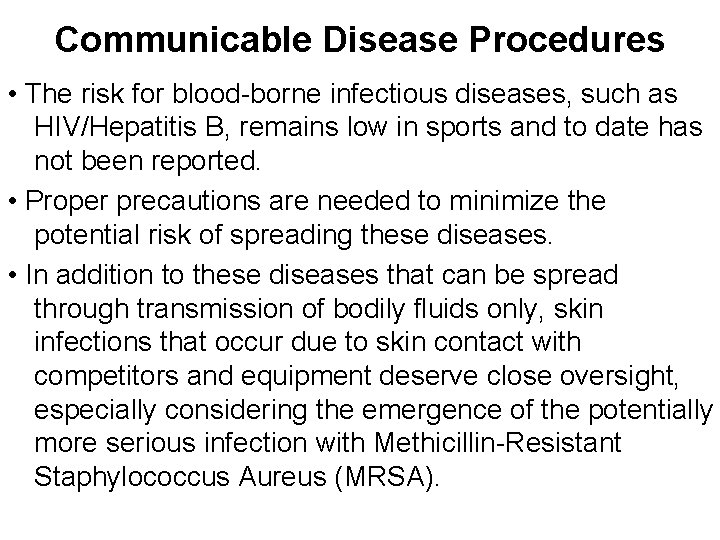 Communicable Disease Procedures

• The risk for blood-borne infectious diseases, such as HIV/Hepatitis B, remains low in sports and to date has not been reported.

• Proper precautions are needed to minimize the potential risk of spreading these diseases.

• In addition to these diseases that can be spread through transmission of bodily fluids only, skin infections that occur due to skin contact with competitors and equipment deserve close oversight, especially considering the emergence of the potentially more serious infection with Methicillin-Resistant Staphylococcus Aureus (MRSA).